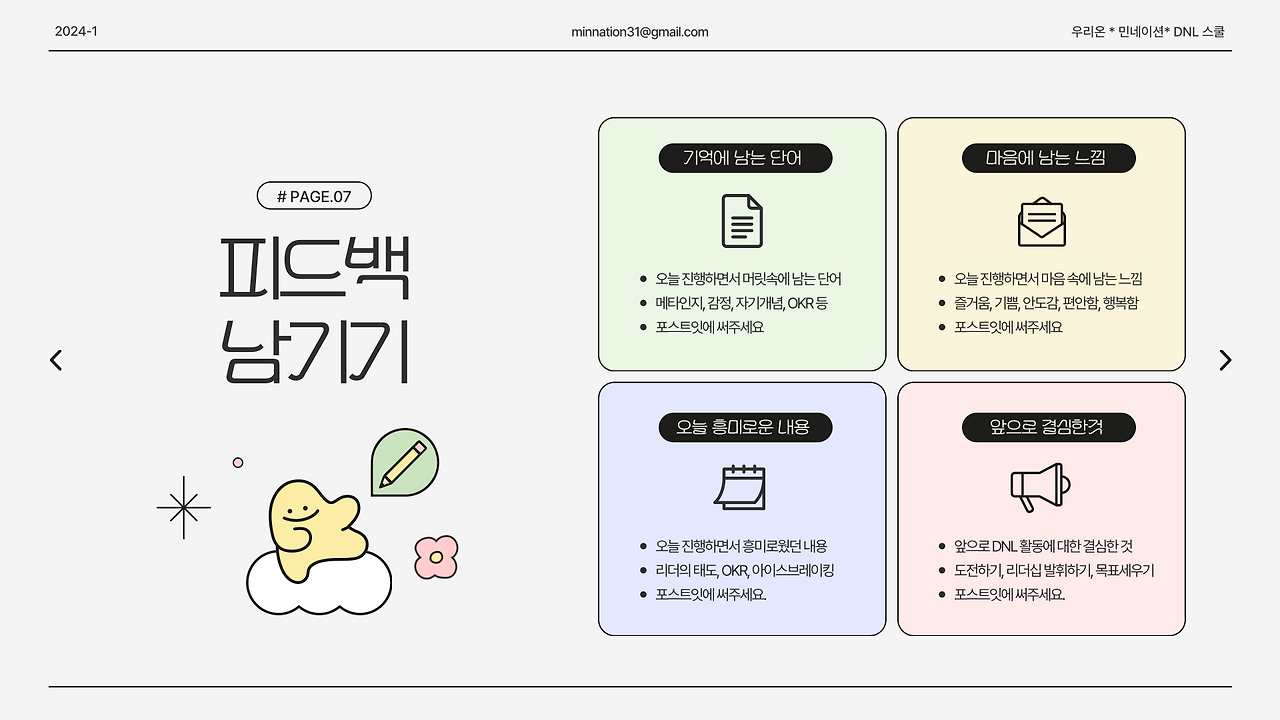 2024-1

minnation31@gmail.com

우리온 * 민네이션* DNL 스쿨

# PAGE.07

피드백
남기기

기억에 남는 단어

• 오늘 진행하면서 머릿속에 남는 단어
• 메타인지, 감정, 자기개념, OKR 등
• 포스트잇에 써주세요

마음에 남는 느낌

• 오늘 진행하면서 마음 속에 남는 느낌
• 즐거움, 기쁨, 안도감, 편안함, 행복함
• 포스트잇에 써주세요

오늘 흥미로운 내용

• 오늘 진행하면서 흥미로웠던 내용
• 리더의 태도, OKR, 아이스브레이킹
• 포스트잇에 써주세요.

앞으로 결심한것

• 앞으로 DNL 활동에 대한 결심한 것
• 도전하기, 리더십 발휘하기, 목표세우기
• 포스트잇에 써주세요.